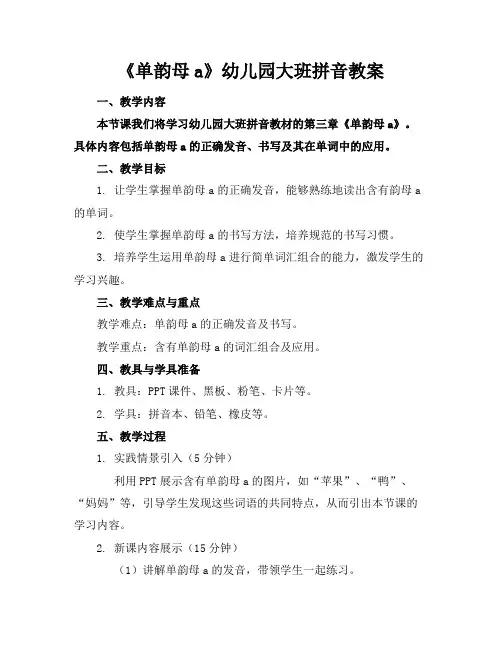 《单韵母 a》幼儿园大班拼音教案

一、教学内容

本节课我们将学习幼儿园大班拼音教材的第三章《单韵母 a》。具体内容包括单韵母 a 的正确发音、书写及其在单词中的应用。

二、教学目标

1. 让学生掌握单韵母 a 的正确发音，能够熟练地读出含有韵母 a 的单词。

2. 使学生掌握单韵母 a 的书写方法，培养规范的书写习惯。

3. 培养学生运用单韵母 a 进行简单词汇组合的能力，激发学生的学习兴趣。

三、教学难点与重点

教学难点：单韵母 a 的正确发音及书写。

教学重点：含有单韵母 a 的词汇组合及应用。

四、教具与学具准备

1. 教具：PPT 课件、黑板、粉笔、卡片等。

2. 学具：拼音本、铅笔、橡皮等。

五、教学过程

1. 实践情景引入（5 分钟）

利用 PPT 展示含有单韵母 a 的图片，如“苹果”、“鸭”、“妈妈”等，引导学生发现这些词语的共同特点，从而引出本节课的学习内容。

2. 新课内容展示（15 分钟）

（1）讲解单韵母 a 的发音，带领学生一起练习。